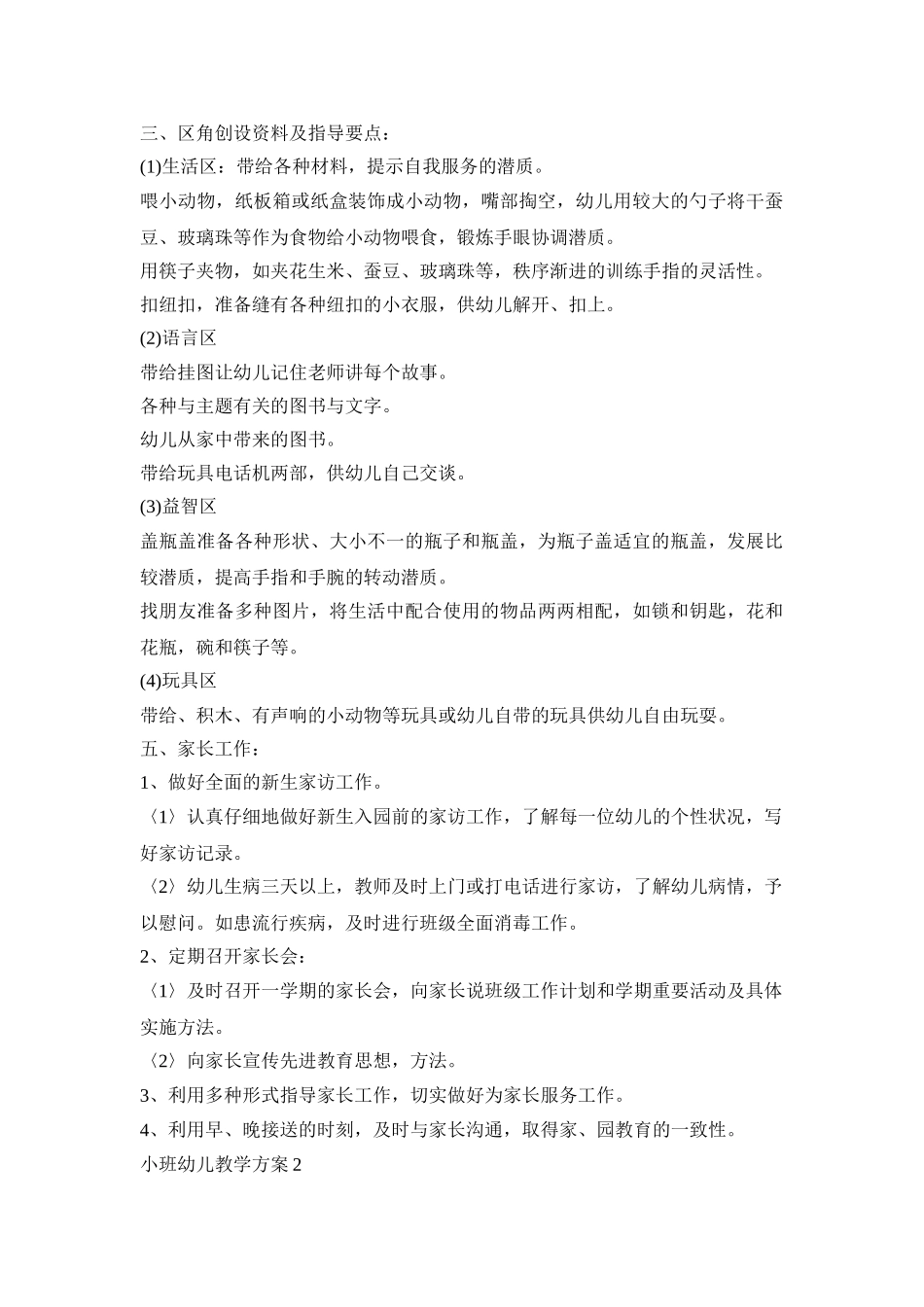 三、区角创设资料及指导要点：
(1)生活区：带给各种材料，提示自我服务的潜质。
喂小动物，纸板箱或纸盒装饰成小动物，嘴部掏空，幼儿用较大的勺子将干蚕豆、玻璃珠等作为食物给小动物喂食，锻炼手眼协调潜质。
用筷子夹物，如夹花生米、蚕豆、玻璃珠等，秩序渐进的训练手指的灵活性。
扣纽扣，准备缝有各种纽扣的小衣服，供幼儿解开、扣上。
(2)语言区
带给挂图让幼儿记住老师讲每个故事。
各种与主题有关的图书与文字。
幼儿从家中带来的图书。
带给玩具电话机两部，供幼儿自己交谈。
(3)益智区
盖瓶盖准备各种形状、大小不一的瓶子和瓶盖，为瓶子盖适宜的瓶盖，发展比较潜质，提高手指和手腕的转动潜质。
找朋友准备多种图片，将生活中配合使用的物品两两相配，如锁和钥匙，花和花瓶，碗和筷子等。
(4)玩具区
带给、积木、有声响的小动物等玩具或幼儿自带的玩具供幼儿自由玩耍。
五、家长工作：
1、做好全面的新生家访工作。
〈1〉认真仔细地做好新生入园前的家访工作，了解每一位幼儿的个性状况，写好家访记录。
〈2〉幼儿生病三天以上，教师及时上门或打电话进行家访，了解幼儿病情，予以慰问。如患流行疾病，及时进行班级全面消毒工作。
2、定期召开家长会：
〈1〉及时召开一学期的家长会，向家长说班级工作计划和学期重要活动及具体实施方法。
〈2〉向家长宣传先进教育思想，方法。
3、利用多种形式指导家长工作，切实做好为家长服务工作。
4、利用早、晚接送的时刻，及时与家长沟通，取得家、园教育的一致性。
小班幼儿教学方案2